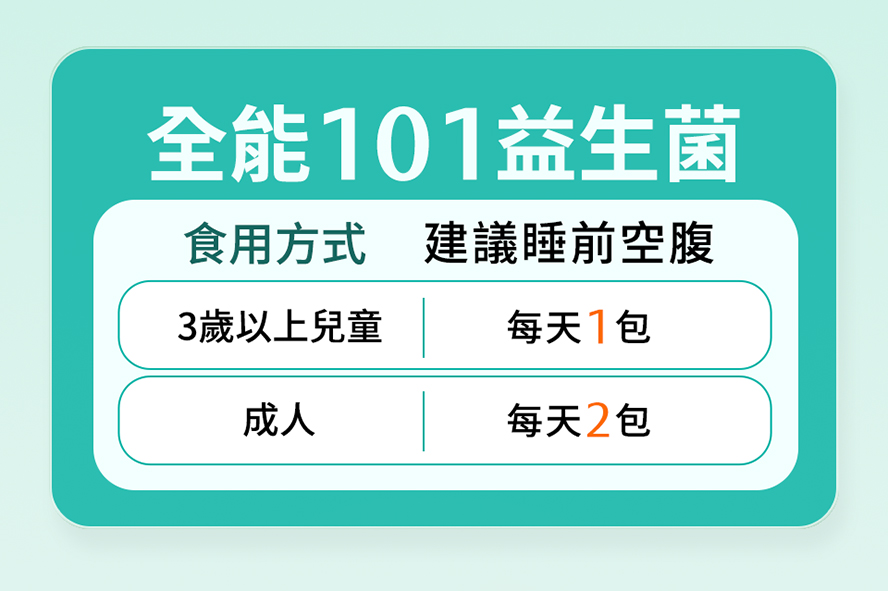 全能101益生菌

食用方式 建議睡前空腹

| 3歲以上兒童 | 每天1包 |
|---|---|
| 成人 | 每天2包 |